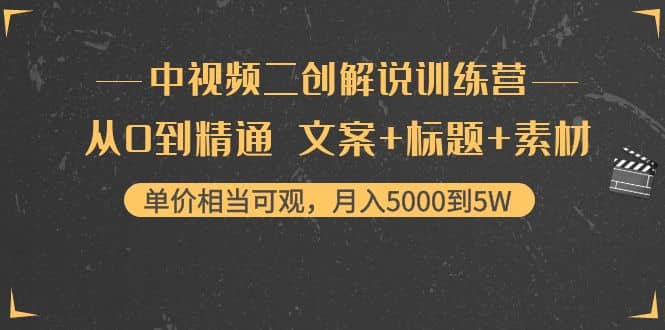 中视频二创解说训练营

从0到精通 文案+标题+素材

单价相当可观，月入5000到5W